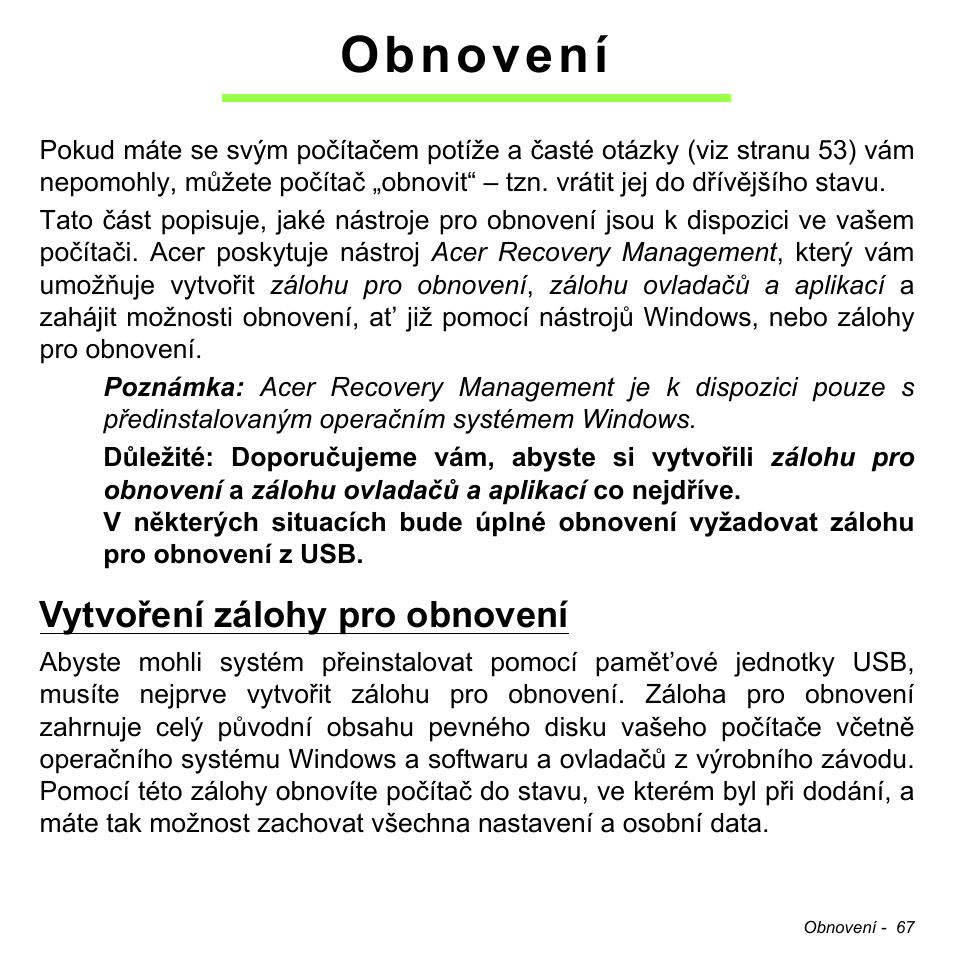 Obnovení

Pokud máte se svým počítačem potíže a časté otázky (viz stranu 53) vám nepomohly, můžete počítač „obnovit“ – tzn. vrátit jej do dřívějšího stavu.

Tato část popisuje, jaké nástroje pro obnovení jsou k dispozici ve vašem počítači. Acer poskytuje nástroj Acer Recovery Management, který vám umožňuje vytvořit zálohu pro obnovení, zálohu ovladačů a aplikací a zahájit možnosti obnovení, ať již pomocí nástrojů Windows, nebo zálohy pro obnovení.

Poznámka: Acer Recovery Management je k dispozici pouze s předinstalovaným operačním systémem Windows.

Důležité: Doporučujeme vám, abyste si vytvořili zálohu pro obnovení a zálohu ovladačů a aplikací co nejdříve.
V některých situacích bude úplné obnovení vyžadovat zálohu pro obnovení z USB.

Vytvoření zálohy pro obnovení

Abyste mohli systém přeinstalovat pomocí paměťové jednotky USB, musíte nejprve vytvořit zálohu pro obnovení. Záloha pro obnovení zahrnuje celý původní obsahu pevného disku vašeho počítače včetně operačního systému Windows a softwaru a ovladačů z výrobního závodu. Pomocí této zálohy obnovíte počítač do stavu, ve kterém byl při dodání, a máte tak možnost zachovat všechna nastavení a osobní data.

Obnovení - 67